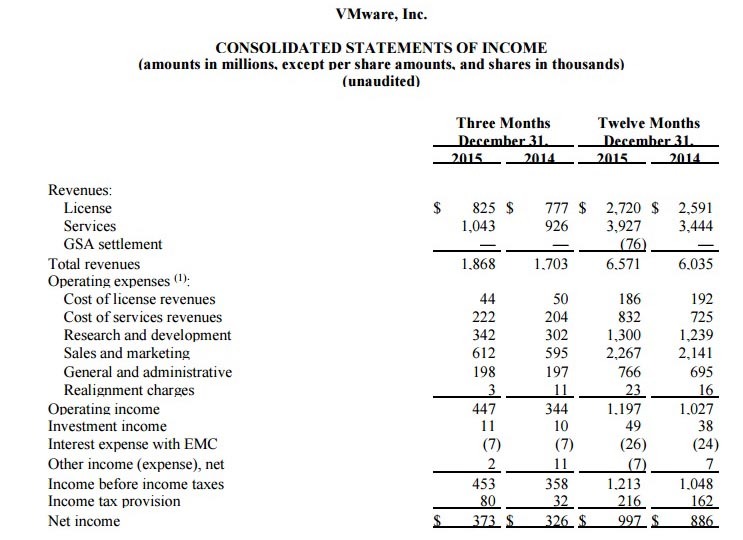 VMware, Inc.

CONSOLIDATED STATEMENTS OF INCOME
(amounts in millions, except per share amounts, and shares in thousands)
(unaudited)

| | Three Months December 31, 2015 | Three Months December 31, 2014 | Twelve Months December 31, 2015 | Twelve Months December 31, 2014 |
|---|---|---|---|---|
| Revenues: | | | | |
| License | $ 825 | $ 777 | $ 2,720 | $ 2,591 |
| Services | 1,043 | 926 | 3,927 | 3,444 |
| GSA settlement | — | — | (76) | — |
| Total revenues | 1,868 | 1,703 | 6,571 | 6,035 |
| Operating expenses $^{(1)}$: | | | | |
| Cost of license revenues | 44 | 50 | 186 | 192 |
| Cost of services revenues | 222 | 204 | 832 | 725 |
| Research and development | 342 | 302 | 1,300 | 1,239 |
| Sales and marketing | 612 | 595 | 2,267 | 2,141 |
| General and administrative | 198 | 197 | 766 | 695 |
| Realignment charges | 3 | 11 | 23 | 16 |
| Operating income | 447 | 344 | 1,197 | 1,027 |
| Investment income | 11 | 10 | 49 | 38 |
| Interest expense with EMC | (7) | (7) | (26) | (24) |
| Other income (expense), net | 2 | 11 | (7) | 7 |
| Income before income taxes | 453 | 358 | 1,213 | 1,048 |
| Income tax provision | 80 | 32 | 216 | 162 |
| Net income | $ 373 | $ 326 | $ 997 | $ 886 |